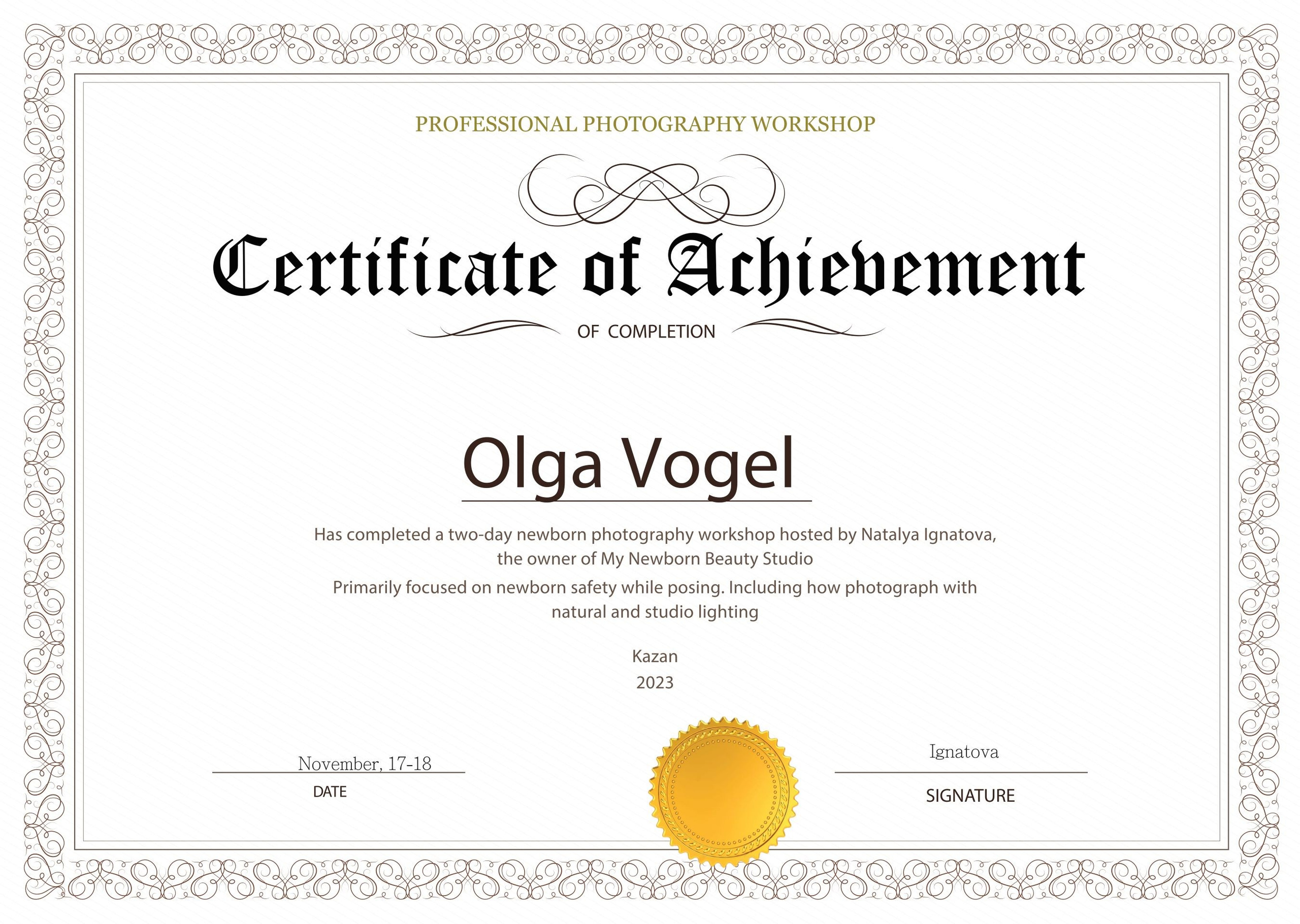 PROFESSIONAL PHOTOGRAPHY WORKSHOP

Certificate of Achievement

OF COMPLETION

Olga Vogel

Has completed a two-day newborn photography workshop hosted by Natalya Ignatova, the owner of My Newborn Beauty Studio

Primarily focused on newborn safety while posing. Including how photograph with natural and studio lighting

Kazan
2023

November, 17-18
DATE

Ignatova
SIGNATURE